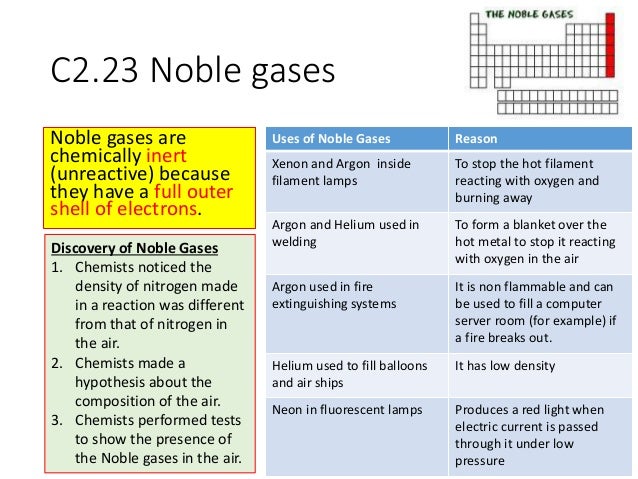 THE NOBLE GASES

C2.23 Noble gases

Noble gases are chemically inert (unreactive) because they have a full outer shell of electrons.

Discovery of Noble Gases
1. Chemists noticed the density of nitrogen made in a reaction was different from that of nitrogen in the air.
2. Chemists made a hypothesis about the composition of the air.
3. Chemists performed tests to show the presence of the Noble gases in the air.

| Uses of Noble Gases | Reason |
|---|---|
| Xenon and Argon inside filament lamps | To stop the hot filament reacting with oxygen and burning away |
| Argon and Helium used in welding | To form a blanket over the hot metal to stop it reacting with oxygen in the air |
| Argon used in fire extinguishing systems | It is non flammable and can be used to fill a computer server room (for example) if a fire breaks out. |
| Helium used to fill balloons and air ships | It has low density |
| Neon in fluorescent lamps | Produces a red light when electric current is passed through it under low pressure |